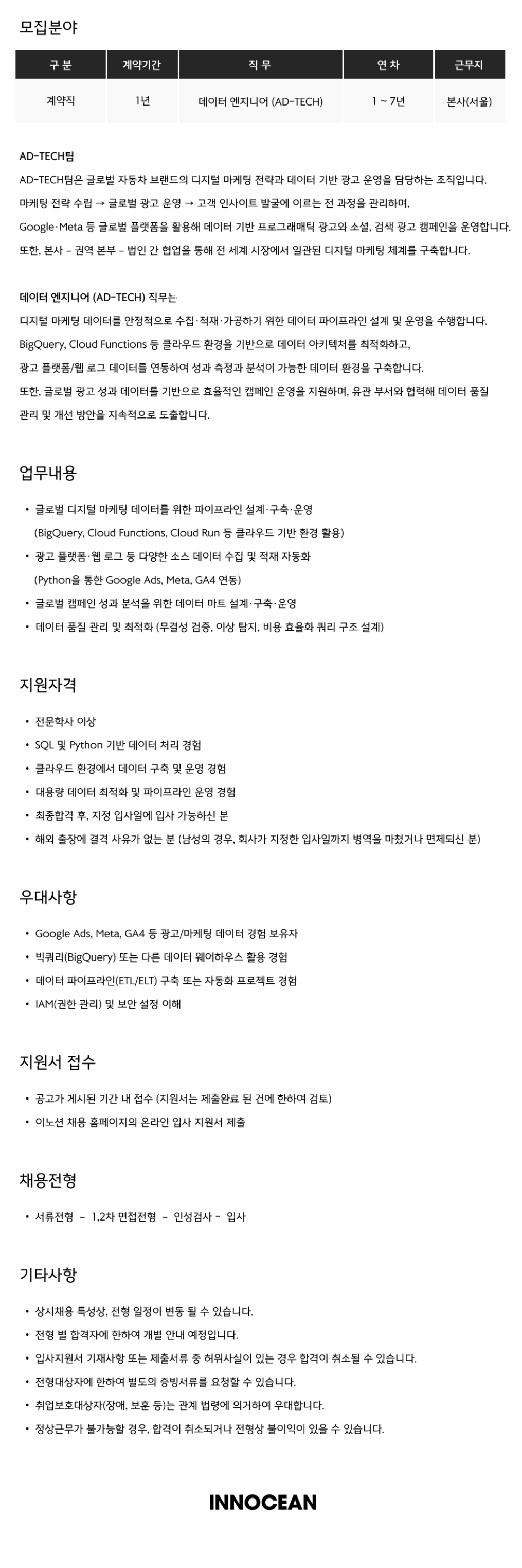 모집분야

| 구 분 | 계약기간 | 직 무 | 연 차 | 근무지 |
|---|---|---|---|---|
| 계약직 | 1년 | 데이터 엔지니어 (AD-TECH) | 1 ~ 7년 | 본사(서울) |

AD-TECH팀
AD-TECH팀은 글로벌 자동차 브랜드의 디지털 마케팅 전략과 데이터 기반 광고 운영을 담당하는 조직입니다.
마케팅 전략 수립 → 글로벌 광고 운영 → 고객 인사이트 발굴에 이르는 전 과정을 관리하며,
Google·Meta 등 글로벌 플랫폼을 활용해 데이터 기반 프로그래매틱 광고와 소셜, 검색 광고 캠페인을 운영합니다.
또한, 본사 - 권역 본부 - 법인 간 협업을 통해 전 세계 시장에서 일관된 디지털 마케팅 체계를 구축합니다.

데이터 엔지니어 (AD-TECH) 직무는
디지털 마케팅 데이터를 안정적으로 수집·적재·가공하기 위한 데이터 파이프라인 설계 및 운영을 수행합니다.
BigQuery, Cloud Functions 등 클라우드 환경을 기반으로 데이터 아키텍처를 최적화하고,
광고 플랫폼/웹 로그 데이터를 연동하여 성과 측정과 분석이 가능한 데이터 환경을 구축합니다.
또한, 글로벌 광고 성과 데이터를 기반으로 효율적인 캠페인 운영을 지원하며, 유관 부서와 협력해 데이터 품질 관리 및 개선 방안을 지속적으로 도출합니다.

업무내용

• 글로벌 디지털 마케팅 데이터를 위한 파이프라인 설계·구축·운영
(BigQuery, Cloud Functions, Cloud Run 등 클라우드 기반 환경 활용)
• 광고 플랫폼·웹 로그 등 다양한 소스 데이터 수집 및 적재 자동화
(Python을 통한 Google Ads, Meta, GA4 연동)
• 글로벌 캠페인 성과 분석을 위한 데이터 마트 설계·구축·운영
• 데이터 품질 관리 및 최적화 (무결성 검증, 이상 탐지, 비용 효율화 쿼리 구조 설계)

지원자격

• 전문학사 이상
• SQL 및 Python 기반 데이터 처리 경험
• 클라우드 환경에서 데이터 구축 및 운영 경험
• 대용량 데이터 최적화 및 파이프라인 운영 경험
• 최종합격 후, 지정 입사일에 입사 가능하신 분
• 해외 출장에 결격 사유가 없는 분 (남성의 경우, 회사가 지정한 입사일까지 병역을 마쳤거나 면제되신 분)

우대사항

• Google Ads, Meta, GA4 등 광고/마케팅 데이터 경험 보유자
• 빅쿼리(BigQuery) 또는 다른 데이터 웨어하우스 활용 경험
• 데이터 파이프라인(ETL/ELT) 구축 또는 자동화 프로젝트 경험
• IAM(권한 관리) 및 보안 설정 이해

지원서 접수

• 공고가 게시된 기간 내 접수 (지원서는 제출완료 된 건에 한하여 검토)
• 이노션 채용 홈페이지의 온라인 입사 지원서 제출

채용전형

• 서류전형 - 1,2차 면접전형 - 인성검사 - 입사

기타사항

• 상시채용 특성상, 전형 일정이 변동 될 수 있습니다.
• 전형 별 합격자에 한하여 개별 안내 예정입니다.
• 입사지원서 기재사항 또는 제출서류 중 허위사실이 있는 경우 합격이 취소될 수 있습니다.
• 전형대상자에 한하여 별도의 증빙서류를 요청할 수 있습니다.
• 취업보호대상자(장애, 보훈 등)는 관계 법령에 의거하여 우대합니다.
• 정상근무가 불가능할 경우, 합격이 취소되거나 전형상 불이익이 있을 수 있습니다.

INNOCEAN